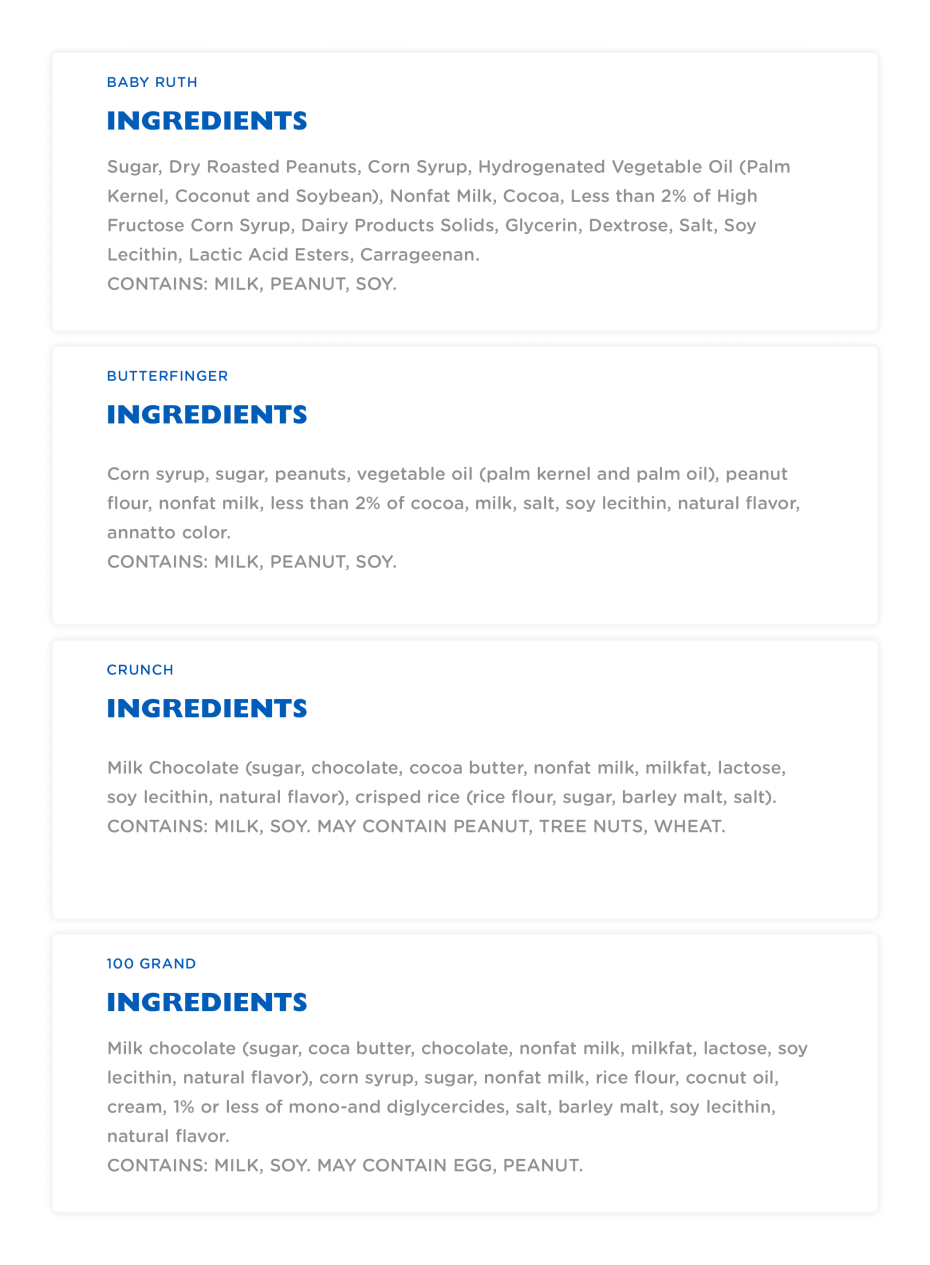 BABY RUTH

INGREDIENTS

Sugar, Dry Roasted Peanuts, Corn Syrup, Hydrogenated Vegetable Oil (Palm Kernel, Coconut and Soybean), Nonfat Milk, Cocoa, Less than 2% of High Fructose Corn Syrup, Dairy Products Solids, Glycerin, Dextrose, Salt, Soy Lecithin, Lactic Acid Esters, Carrageenan.
CONTAINS: MILK, PEANUT, SOY.

BUTTERFINGER

INGREDIENTS

Corn syrup, sugar, peanuts, vegetable oil (palm kernel and palm oil), peanut flour, nonfat milk, less than 2% of cocoa, milk, salt, soy lecithin, natural flavor, annatto color.
CONTAINS: MILK, PEANUT, SOY.

CRUNCH

INGREDIENTS

Milk Chocolate (sugar, chocolate, cocoa butter, nonfat milk, milkfat, lactose, soy lecithin, natural flavor), crisped rice (rice flour, sugar, barley malt, salt).
CONTAINS: MILK, SOY. MAY CONTAIN PEANUT, TREE NUTS, WHEAT.

100 GRAND

INGREDIENTS

Milk chocolate (sugar, coca butter, chocolate, nonfat milk, milkfat, lactose, soy lecithin, natural flavor), corn syrup, sugar, nonfat milk, rice flour, cocnut oil, cream, 1% or less of mono-and diglycercides, salt, barley malt, soy lecithin, natural flavor.
CONTAINS: MILK, SOY. MAY CONTAIN EGG, PEANUT.